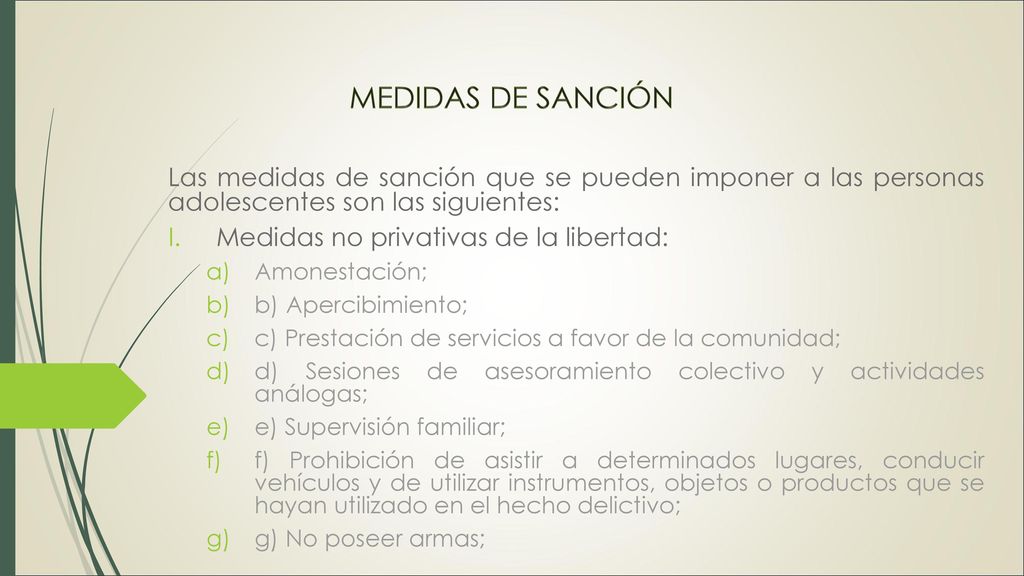 MEDIDAS DE SANCIÓN

Las medidas de sanción que se pueden imponer a las personas adolescentes son las siguientes:

I. Medidas no privativas de la libertad:

a) Amonestación;
b) b) Apercibimiento;
c) c) Prestación de servicios a favor de la comunidad;
d) d) Sesiones de asesoramiento colectivo y actividades análogas;
e) e) Supervisión familiar;
f) f) Prohibición de asistir a determinados lugares, conducir vehículos y de utilizar instrumentos, objetos o productos que se hayan utilizado en el hecho delictivo;
g) g) No poseer armas;